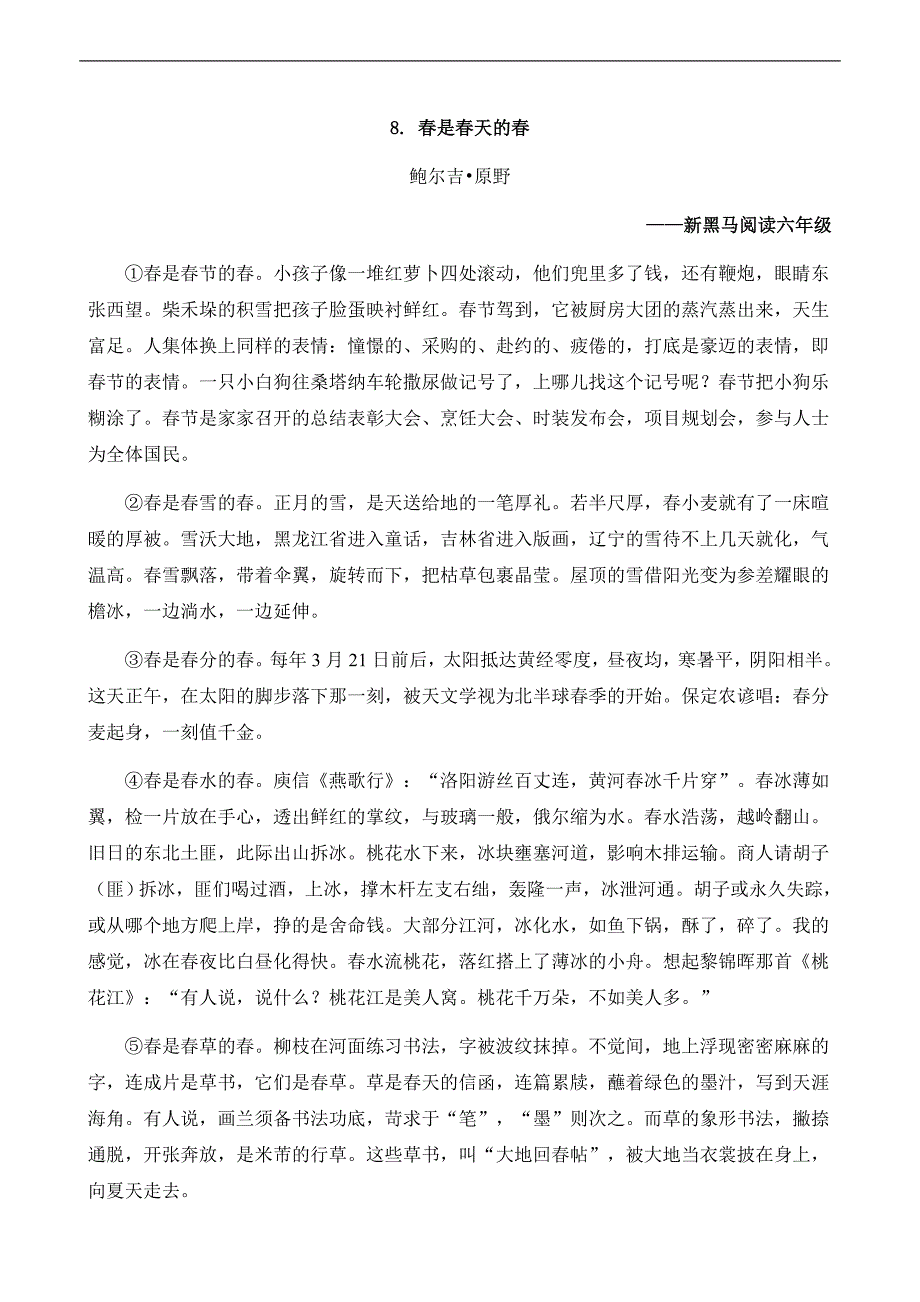 8. 春是春天的春

鲍尔吉•原野

——新黑马阅读六年级

①春是春节的春。小孩子像一堆红萝卜四处滚动，他们兜里多了钱，还有鞭炮，眼睛东张西望。柴禾垛的积雪把孩子脸蛋映衬鲜红。春节驾到，它被厨房大团的蒸汽蒸出来，天生富足。人集体换上同样的表情：憧憬的、采购的、赴约的、疲倦的，打底是豪迈的表情，即春节的表情。一只小白狗往桑塔纳车轮撒尿做记号了，上哪儿找这个记号呢？春节把小狗乐糊涂了。春节是家家召开的总结表彰大会、烹饪大会、时装发布会，项目规划会，参与人士为全体国民。

②春是春雪的春。正月的雪，是天送给地的一笔厚礼。若半尺厚，春小麦就有了一床暄暖的厚被。雪沃大地，黑龙江省进入童话，吉林省进入版画，辽宁的雪待不上几天就化，气温高。春雪飘落，带着伞翼，旋转而下，把枯草包裹晶莹。屋顶的雪借阳光变为参差耀眼的檐冰，一边淌水，一边延伸。

③春是春分的春。每年 3 月 21 日前后，太阳抵达黄经零度，昼夜均，寒暑平，阴阳相半。这天正午，在太阳的脚步落下那一刻，被天文学视为北半球春季的开始。保定农谚唱：春分麦起身，一刻值千金。

④春是春水的春。庾信《燕歌行》：“洛阳游丝百丈连，黄河春冰千片穿”。春冰薄如翼，检一片放在手心，透出鲜红的掌纹，与玻璃一般，俄尔缩为水。春水浩荡，越岭翻山。旧日的东北土匪，此际出山拆冰。桃花水下来，冰块壅塞河道，影响木排运输。商人请胡子（匪）拆冰，匪们喝过酒，上冰，撑木杆左支右绌，轰隆一声，冰泄河通。胡子或永久失踪，或从哪个地方爬上岸，挣的是舍命钱。大部分江河，冰化水，如鱼下锅，酥了，碎了。我的感觉，冰在春夜比白昼化得快。春水流桃花，落红搭上了薄冰的小舟。想起黎锦晖那首《桃花江》：“有人说，说什么？桃花江是美人窝。桃花千万朵，不如美人多。”

⑤春是春草的春。柳枝在河面练习书法，字被波纹抹掉。不觉间，地上浮现密密麻麻的字，连成片是草书，它们是春草。草是春天的信函，连篇累牍，蘸着绿色的墨汁，写到天涯海角。有人说，画兰须备书法功底，苛求于“笔”，“墨”则次之。而草的象形书法，撇捺通脱，开张奔放，是米芾的行草。这些草书，叫“大地回春帖”，被大地当衣裳披在身上，向夏天走去。